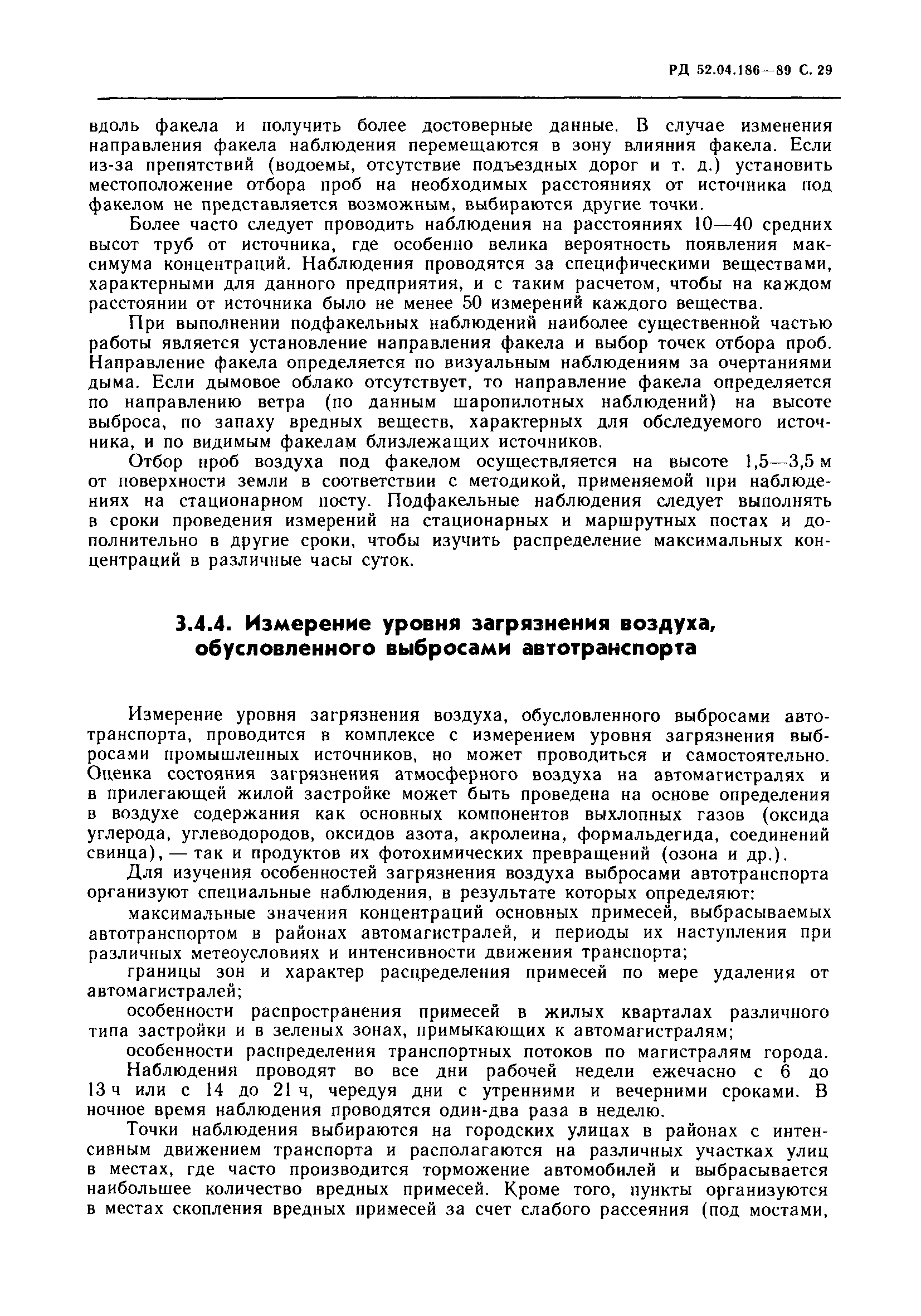 РД 52.04.186—89 С. 29

вдоль факела и получить более достоверные данные. В случае изменения направления факела наблюдения перемещаются в зону влияния факела. Если из-за препятствий (водоемы, отсутствие подъездных дорог и т. д.) установить местоположение отбора проб на необходимых расстояниях от источника под факелом не представляется возможным, выбираются другие точки.

Более часто следует проводить наблюдения на расстояниях 10—40 средних высот труб от источника, где особенно велика вероятность появления максимума концентраций. Наблюдения проводятся за специфическими веществами, характерными для данного предприятия, и с таким расчетом, чтобы на каждом расстоянии от источника было не менее 50 измерений каждого вещества.

При выполнении подфакельных наблюдений наиболее существенной частью работы является установление направления факела и выбор точек отбора проб. Направление факела определяется по визуальным наблюдениям за очертаниями дыма. Если дымовое облако отсутствует, то направление факела определяется по направлению ветра (по данным шаропилотных наблюдений) на высоте выброса, по запаху вредных веществ, характерных для обследуемого источника, и по видимым факелам близлежащих источников.

Отбор проб воздуха под факелом осуществляется на высоте 1,5—3,5 м от поверхности земли в соответствии с методикой, применяемой при наблюдениях на стационарном посту. Подфакельные наблюдения следует выполнять в сроки проведения измерений на стационарных и маршрутных постах и дополнительно в другие сроки, чтобы изучить распределение максимальных концентраций в различные часы суток.

3.4.4. Измерение уровня загрязнения воздуха, обусловленного выбросами автотранспорта

Измерение уровня загрязнения воздуха, обусловленного выбросами автотранспорта, проводится в комплексе с измерением уровня загрязнения выбросами промышленных источников, но может проводиться и самостоятельно. Оценка состояния загрязнения атмосферного воздуха на автомагистралях и в прилегающей жилой застройке может быть проведена на основе определения в воздухе содержания как основных компонентов выхлопных газов (оксида углерода, углеводородов, оксидов азота, акролеина, формальдегида, соединений свинца), — так и продуктов их фотохимических превращений (озона и др.).

Для изучения особенностей загрязнения воздуха выбросами автотранспорта организуют специальные наблюдения, в результате которых определяют:

максимальные значения концентраций основных примесей, выбрасываемых автотранспортом в районах автомагистралей, и периоды их наступления при различных метеоусловиях и интенсивности движения транспорта;

границы зон и характер распределения примесей по мере удаления от автомагистралей;

особенности распространения примесей в жилых кварталах различного типа застройки и в зеленых зонах, примыкающих к автомагистралям;

особенности распределения транспортных потоков по магистралям города.

Наблюдения проводят во все дни рабочей недели ежечасно с 6 до 13 ч или с 14 до 21 ч, чередуя дни с утренними и вечерними сроками. В ночное время наблюдения проводятся один-два раза в неделю.

Точки наблюдения выбираются на городских улицах в районах с интенсивным движением транспорта и располагаются на различных участках улиц в местах, где часто производится торможение автомобилей и выбрасывается наибольшее количество вредных примесей. Кроме того, пункты организуются в местах скопления вредных примесей за счет слабого рассеяния (под мостами,